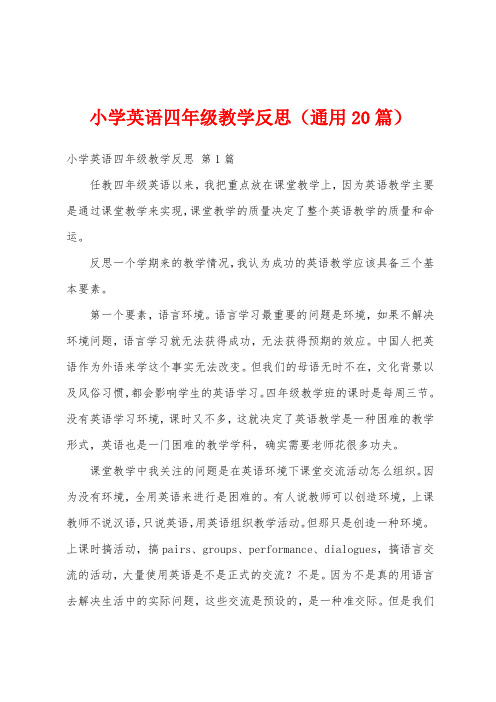 小学英语四年级教学反思（通用20篇）

小学英语四年级教学反思 第1篇

任教四年级英语以来，我把重点放在课堂教学上，因为英语教学主要是通过课堂教学来实现，课堂教学的质量决定了整个英语教学的质量和命运。

反思一个学期来的教学情况，我认为成功的英语教学应该具备三个基本要素。

第一个要素，语言环境。语言学习最重要的问题是环境，如果不解决环境问题，语言学习就无法获得成功，无法获得预期的效应。中国人把英语作为外语来学这个事实无法改变。但我们的母语无时不在，文化背景以及风俗习惯，都会影响学生的英语学习。四年级教学班的课时是每周三节。没有英语学习环境，课时又不多，这就决定了英语教学是一种困难的教学形式，英语也是一门困难的教学学科，确实需要老师花很多功夫。

课堂教学中我关注的问题是在英语环境下课堂交流活动怎么组织。因为没有环境，全用英语来进行是困难的。有人说教师可以创造环境，上课教师不说汉语，只说英语，用英语组织教学活动。但那只是创造一种环境。上课时搞活动，搞pairs、groups、performance、dialogues，搞语言交流的活动，大量使用英语是不是正式的交流？不是。因为不是真的用语言去解决生活中的实际问题，这些交流是预设的，是一种准交际。但是我们